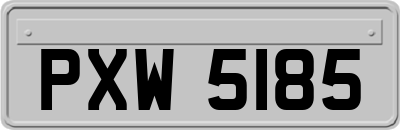 PXW 5185